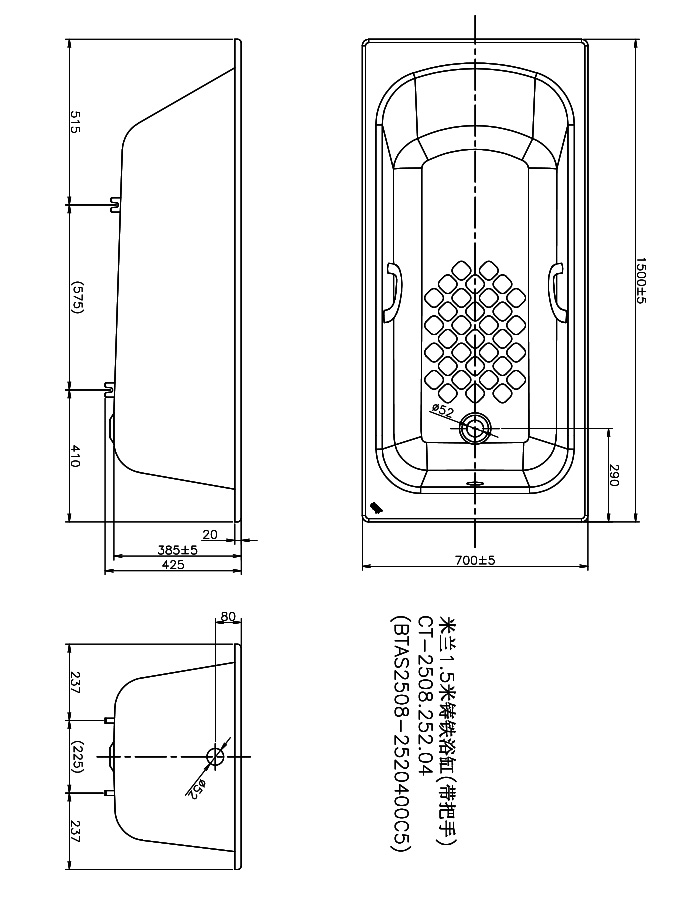 515

(575)

410

20

385±5

425

1500±5

ø52

290

700±5

80

237

(225)

237

ø52

米兰1.5米铸铁浴缸(带把手)
CT-2508.252.04
(BTAS2508-2520400C5)